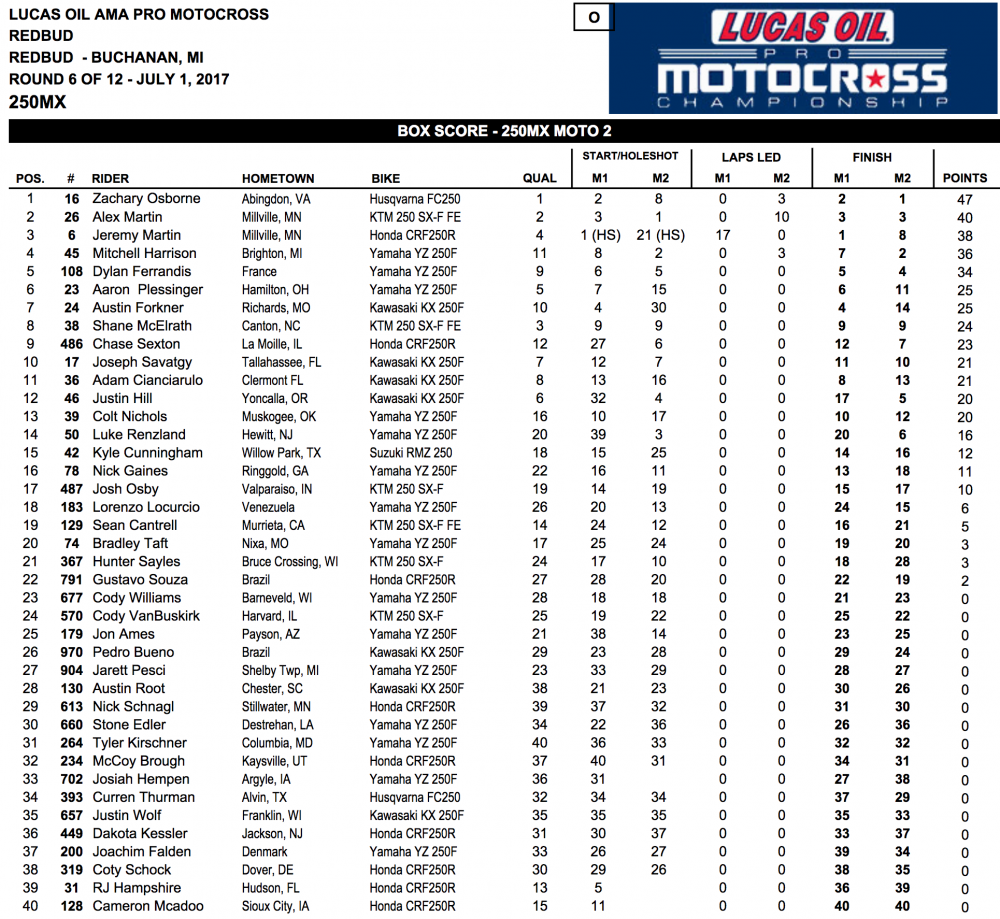 LUCAS OIL AMA PRO MOTOCROSS
REDBUD
REDBUD - BUCHANAN, MI
ROUND 6 OF 12 - JULY 1, 2017
250MX

O

LUCAS OIL PRO MOTOCROSS CHAMPIONSHIP

BOX SCORE - 250MX MOTO 2

| POS. | # | RIDER | HOMETOWN | BIKE | QUAL | START/HOLESHOT M1 | START/HOLESHOT M2 | LAPS LED M1 | LAPS LED M2 | FINISH M1 | FINISH M2 | POINTS |
|---|---|---|---|---|---|---|---|---|---|---|---|---|
| 1 | 16 | Zachary Osborne | Abingdon, VA | Husqvarna FC250 | 1 | 2 | 8 | 0 | 3 | 2 | 1 | 47 |
| 2 | 26 | Alex Martin | Millville, MN | KTM 250 SX-F FE | 2 | 3 | 1 | 0 | 10 | 3 | 3 | 40 |
| 3 | 6 | Jeremy Martin | Millville, MN | Honda CRF250R | 4 | 1 (HS) | 21 (HS) | 17 | 0 | 1 | 8 | 38 |
| 4 | 45 | Mitchell Harrison | Brighton, MI | Yamaha YZ 250F | 11 | 8 | 2 | 0 | 3 | 7 | 2 | 36 |
| 5 | 108 | Dylan Ferrandis | France | Yamaha YZ 250F | 9 | 6 | 5 | 0 | 0 | 5 | 4 | 34 |
| 6 | 23 | Aaron Plessinger | Hamilton, OH | Yamaha YZ 250F | 5 | 7 | 15 | 0 | 0 | 6 | 11 | 25 |
| 7 | 24 | Austin Forkner | Richards, MO | Kawasaki KX 250F | 10 | 4 | 30 | 0 | 0 | 4 | 14 | 25 |
| 8 | 38 | Shane McElrath | Canton, NC | KTM 250 SX-F FE | 3 | 9 | 9 | 0 | 0 | 9 | 9 | 24 |
| 9 | 486 | Chase Sexton | La Moille, IL | Honda CRF250R | 12 | 27 | 6 | 0 | 0 | 12 | 7 | 23 |
| 10 | 17 | Joseph Savatgy | Tallahassee, FL | Kawasaki KX 250F | 7 | 12 | 7 | 0 | 0 | 11 | 10 | 21 |
| 11 | 36 | Adam Cianciarulo | Clermont FL | Kawasaki KX 250F | 8 | 13 | 16 | 0 | 0 | 8 | 13 | 21 |
| 12 | 46 | Justin Hill | Yoncalla, OR | Kawasaki KX 250F | 6 | 32 | 4 | 0 | 0 | 17 | 5 | 20 |
| 13 | 39 | Colt Nichols | Muskogee, OK | Yamaha YZ 250F | 16 | 10 | 17 | 0 | 0 | 10 | 12 | 20 |
| 14 | 50 | Luke Renzland | Hewitt, NJ | Yamaha YZ 250F | 20 | 39 | 3 | 0 | 0 | 20 | 6 | 16 |
| 15 | 42 | Kyle Cunningham | Willow Park, TX | Suzuki RMZ 250 | 18 | 15 | 25 | 0 | 0 | 14 | 16 | 12 |
| 16 | 78 | Nick Gaines | Ringgold, GA | Yamaha YZ 250F | 22 | 16 | 11 | 0 | 0 | 13 | 18 | 11 |
| 17 | 487 | Josh Osby | Valparaiso, IN | KTM 250 SX-F | 19 | 14 | 19 | 0 | 0 | 15 | 17 | 10 |
| 18 | 183 | Lorenzo Locurcio | Venezuela | Yamaha YZ 250F | 26 | 20 | 13 | 0 | 0 | 24 | 15 | 6 |
| 19 | 129 | Sean Cantrell | Murrieta, CA | KTM 250 SX-F FE | 14 | 24 | 12 | 0 | 0 | 16 | 21 | 5 |
| 20 | 74 | Bradley Taft | Nixa, MO | Yamaha YZ 250F | 17 | 25 | 24 | 0 | 0 | 19 | 20 | 3 |
| 21 | 367 | Hunter Sayles | Bruce Crossing, WI | KTM 250 SX-F | 24 | 17 | 10 | 0 | 0 | 18 | 28 | 3 |
| 22 | 791 | Gustavo Souza | Brazil | Honda CRF250R | 27 | 28 | 20 | 0 | 0 | 22 | 19 | 2 |
| 23 | 677 | Cody Williams | Barneveld, WI | Yamaha YZ 250F | 28 | 18 | 18 | 0 | 0 | 21 | 23 | 0 |
| 24 | 570 | Cody VanBuskirk | Harvard, IL | KTM 250 SX-F | 25 | 19 | 22 | 0 | 0 | 25 | 22 | 0 |
| 25 | 179 | Jon Ames | Payson, AZ | Yamaha YZ 250F | 21 | 38 | 14 | 0 | 0 | 23 | 25 | 0 |
| 26 | 970 | Pedro Bueno | Brazil | Kawasaki KX 250F | 29 | 23 | 28 | 0 | 0 | 29 | 24 | 0 |
| 27 | 904 | Jarett Pesci | Shelby Twp, MI | Yamaha YZ 250F | 23 | 33 | 29 | 0 | 0 | 28 | 27 | 0 |
| 28 | 130 | Austin Root | Chester, SC | Kawasaki KX 250F | 38 | 21 | 23 | 0 | 0 | 30 | 26 | 0 |
| 29 | 613 | Nick Schnagl | Stillwater, MN | Honda CRF250R | 39 | 37 | 32 | 0 | 0 | 31 | 30 | 0 |
| 30 | 660 | Stone Edler | Destrehan, LA | Yamaha YZ 250F | 34 | 22 | 36 | 0 | 0 | 26 | 36 | 0 |
| 31 | 264 | Tyler Kirschner | Columbia, MD | Yamaha YZ 250F | 40 | 36 | 33 | 0 | 0 | 32 | 32 | 0 |
| 32 | 234 | McCoy Brough | Kaysville, UT | Honda CRF250R | 37 | 40 | 31 | 0 | 0 | 34 | 31 | 0 |
| 33 | 702 | Josiah Hempen | Argyle, IA | Yamaha YZ 250F | 36 | 31 |  | 0 | 0 | 27 | 38 | 0 |
| 34 | 393 | Curren Thurman | Alvin, TX | Husqvarna FC250 | 32 | 34 | 34 | 0 | 0 | 37 | 29 | 0 |
| 35 | 657 | Justin Wolf | Franklin, WI | Kawasaki KX 250F | 35 | 35 | 35 | 0 | 0 | 35 | 33 | 0 |
| 36 | 449 | Dakota Kessler | Jackson, NJ | Honda CRF250R | 31 | 30 | 37 | 0 | 0 | 33 | 37 | 0 |
| 37 | 200 | Joachim Falden | Denmark | Yamaha YZ 250F | 33 | 26 | 27 | 0 | 0 | 39 | 34 | 0 |
| 38 | 319 | Coty Schock | Dover, DE | Honda CRF250R | 30 | 29 | 26 | 0 | 0 | 38 | 35 | 0 |
| 39 | 31 | RJ Hampshire | Hudson, FL | Honda CRF250R | 13 | 5 |  | 0 | 0 | 36 | 39 | 0 |
| 40 | 128 | Cameron Mcadoo | Sioux City, IA | Honda CRF250R | 15 | 11 |  | 0 | 0 | 40 | 40 | 0 |